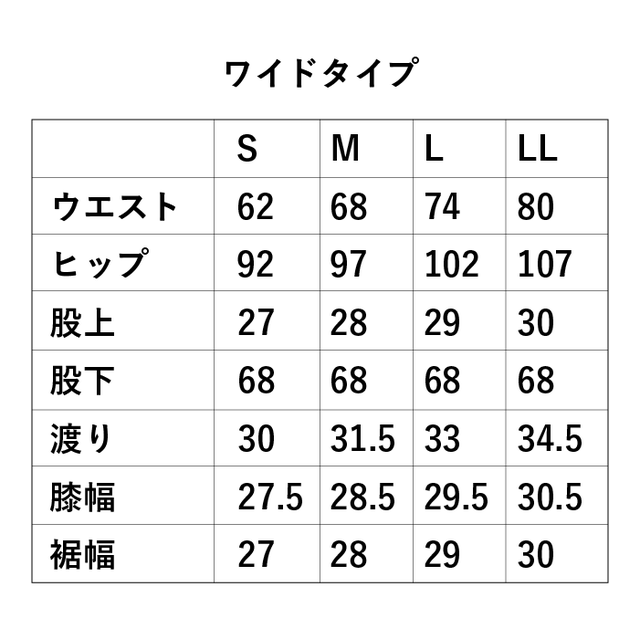 ワイドタイプ

| | S | M | L | LL |
|---|---|---|---|---|
| ウエスト | 62 | 68 | 74 | 80 |
| ヒップ | 92 | 97 | 102 | 107 |
| 股上 | 27 | 28 | 29 | 30 |
| 股下 | 68 | 68 | 68 | 68 |
| 渡り | 30 | 31.5 | 33 | 34.5 |
| 膝幅 | 27.5 | 28.5 | 29.5 | 30.5 |
| 裾幅 | 27 | 28 | 29 | 30 |